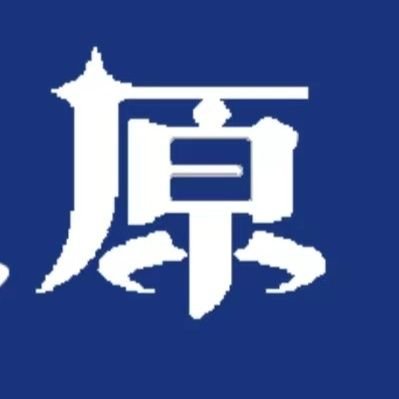 原